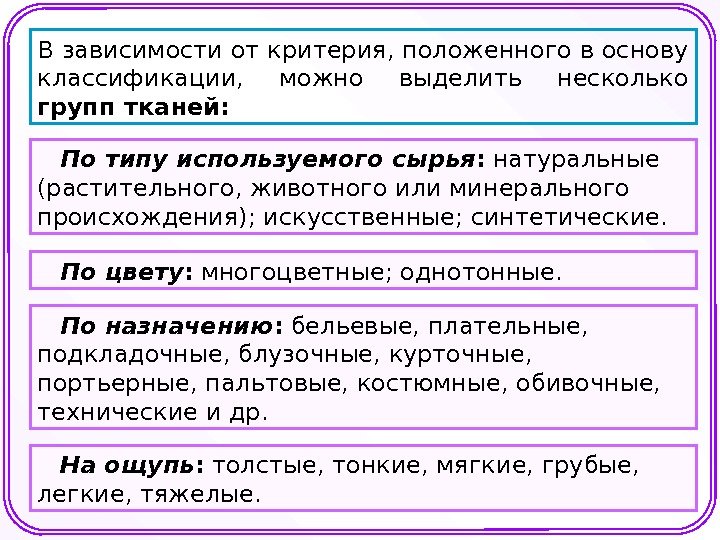 В зависимости от критерия, положенного в основу классификации, можно выделить несколько групп тканей:

По типу используемого сырья: натуральные (растительного, животного или минерального происхождения); искусственные; синтетические.

По цвету: многоцветные; однотонные.

По назначению: бельевые, плательные, подкладочные, блузочные, курточные, портьерные, пальтовые, костюмные, обивочные, технические и др.

На ощупь: толстые, тонкие, мягкие, грубые, легкие, тяжелые.